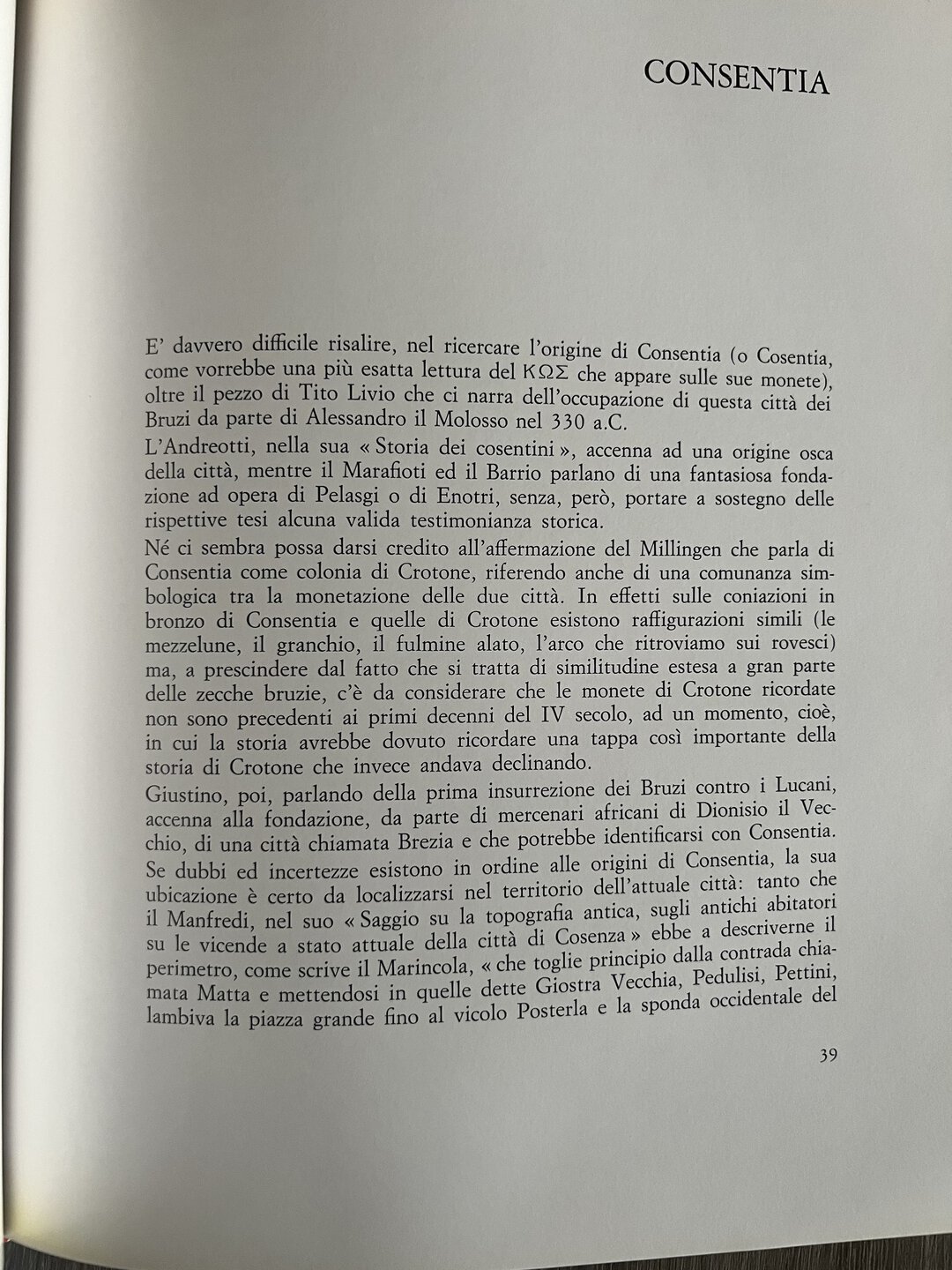 CONSENTIA

E' davvero difficile risalire, nel ricercare l'origine di Consentia (o Cosentia, come vorrebbe una più esatta lettura del ΚΩΣ che appare sulle sue monete), oltre il pezzo di Tito Livio che ci narra dell'occupazione di questa città dei Bruzi da parte di Alessandro il Molosso nel 330 a.C.

L'Andreotti, nella sua « Storia dei cosentini », accenna ad una origine osca della città, mentre il Marafioti ed il Barrio parlano di una fantasiosa fondazione ad opera di Pelasgi o di Enotri, senza, però, portare a sostegno delle rispettive tesi alcuna valida testimonianza storica.

Né ci sembra possa darsi credito all'affermazione del Millingen che parla di Consentia come colonia di Crotone, riferendo anche di una comunanza simbologica tra la monetazione delle due città. In effetti sulle coniazioni in bronzo di Consentia e quelle di Crotone esistono raffigurazioni simili (le mezzelune, il granchio, il fulmine alato, l'arco che ritroviamo sui rovesci) ma, a prescindere dal fatto che si tratta di similitudine estesa a gran parte delle zecche bruzie, c'è da considerare che le monete di Crotone ricordate non sono precedenti ai primi decenni del IV secolo, ad un momento, cioè, in cui la storia avrebbe dovuto ricordare una tappa così importante della storia di Crotone che invece andava declinando.

Giustino, poi, parlando della prima insurrezione dei Bruzi contro i Lucani, accenna alla fondazione, da parte di mercenari africani di Dionisio il Vecchio, di una città chiamata Brezia e che potrebbe identificarsi con Consentia.

Se dubbi ed incertezze esistono in ordine alle origini di Consentia, la sua ubicazione è certo da localizzarsi nel territorio dell'attuale città: tanto che il Manfredi, nel suo « Saggio su la topografia antica, sugli antichi abitatori su le vicende a stato attuale della città di Cosenza » ebbe a descriverne il perimetro, come scrive il Marincola, « che toglie principio dalla contrada chiamata Matta e mettendosi in quelle dette Giostra Vecchia, Pedulisi, Pettini, lambiva la piazza grande fino al vicolo Posterla e la sponda occidentale del

39